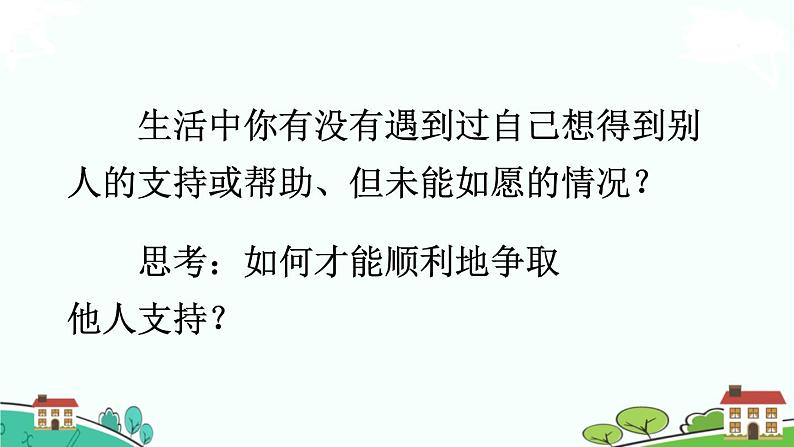 生活中你有没有遇到过自己想得到别人的支持或帮助、但未能如愿的情况？

思考：如何才能顺利地争取他人支持？